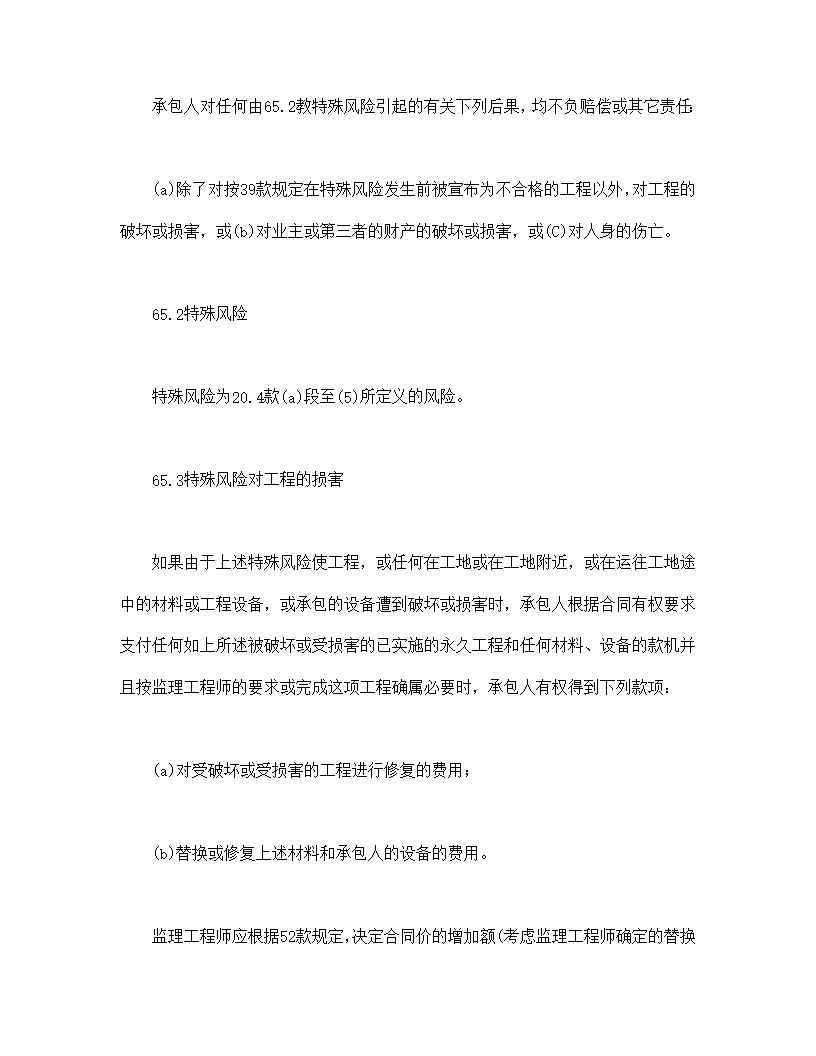 承包人对任何由65.2教特殊风险引起的有关下列后果，均不负赔偿或其它责任:

(a)除了对按39款规定在特殊风险发生前被宣布为不合格的工程以外，对工程的破坏或损害，或(b)对业主或第三者的财产的破坏或损害，或(C)对人身的伤亡。

65.2特殊风险

特殊风险为20.4款(a)段至(5)所定义的风险。

65.3特殊风险对工程的损害

如果由于上述特殊风险使工程，或任何在工地或在工地附近，或在运往工地途中的材料或工程设备，或承包的设备遭到破坏或损害时，承包人根据合同有权要求支付任何如上所述被破坏或受损害的已实施的永久工程和任何材料、设备的款机并且按监理工程师的要求或完成这项工程确属必要时，承包人有权得到下列款项：

(a)对受破坏或受损害的工程进行修复的费用；

(b)替换或修复上述材料和承包人的设备的费用。

监理工程师应根据52款规定，决定合同价的增加额(考虑监理工程师确定的替换